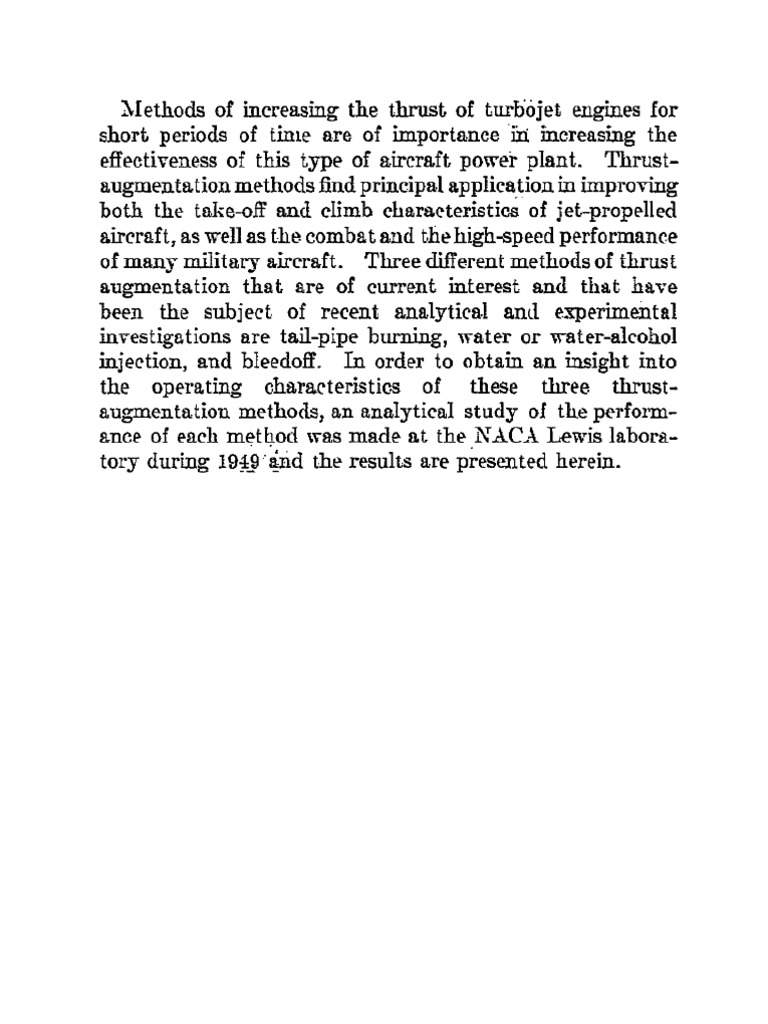 Methods of increasing the thrust of turbojet engines for short periods of time are of importance in increasing the effectiveness of this type of aircraft power plant. Thrust-augmentation methods find principal application in improving both the take-off and climb characteristics of jet-propelled aircraft, as well as the combat and the high-speed performance of many military aircraft. Three different methods of thrust augmentation that are of current interest and that have been the subject of recent analytical and experimental investigations are tail-pipe burning, water or water-alcohol injection, and bleedoff. In order to obtain an insight into the operating characteristics of these three thrust-augmentation methods, an analytical study of the performance of each method was made at the NACA Lewis laboratory during 1949 and the results are presented herein.